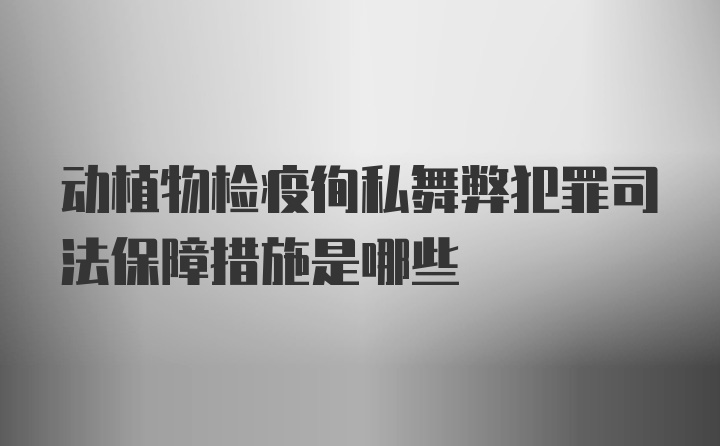 动植物检疫徇私舞弊犯罪司法保障措施是哪些